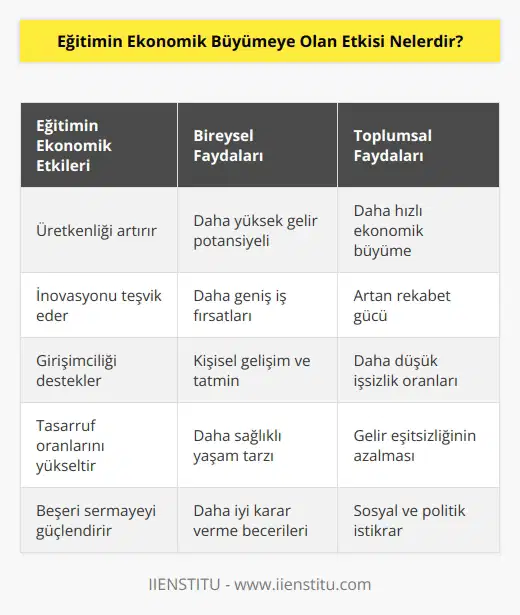 Eğitimin Ekonomik Büyümeye Olan Etkisi Nelerdir?

| Eğitimin Ekonomik Etkileri | Bireysel Faydaları | Toplumsal Faydaları |
|---|---|---|
| Üretkenliği artırır | Daha yüksek gelir potansiyeli | Daha hızlı ekonomik büyüme |
| İnovasyonu teşvik eder | Daha geniş iş fırsatları | Artan rekabet gücü |
| Girişimciliği destekler | Kişisel gelişim ve tatmin | Daha düşük işsizlik oranları |
| Tasarruf oranlarını yükseltir | Daha sağlıklı yaşam tarzı | Gelir eşitsizliğinin azalması |
| Beşeri sermayeyi güçlendirir | Daha iyi karar verme becerileri | Sosyal ve politik istikrar |

IIENSTITU - www.iienstitu.com